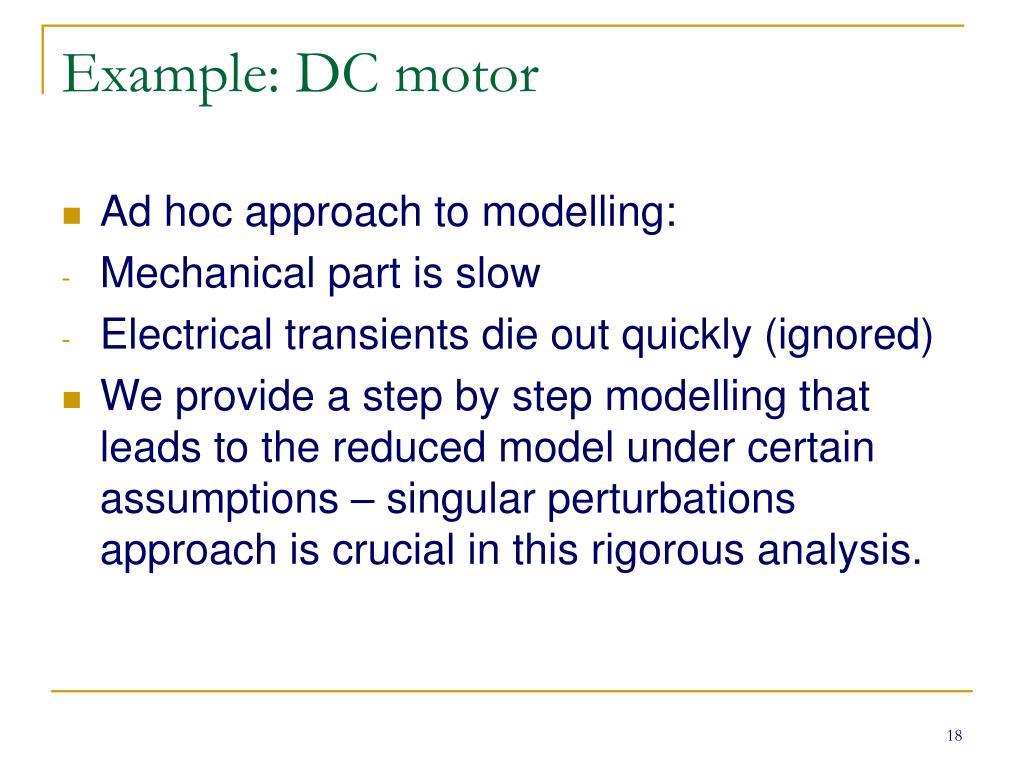 Example: DC motor

Ad hoc approach to modelling:

- Mechanical part is slow
- Electrical transients die out quickly (ignored)

We provide a step by step modelling that leads to the reduced model under certain assumptions – singular perturbations approach is crucial in this rigorous analysis.

18